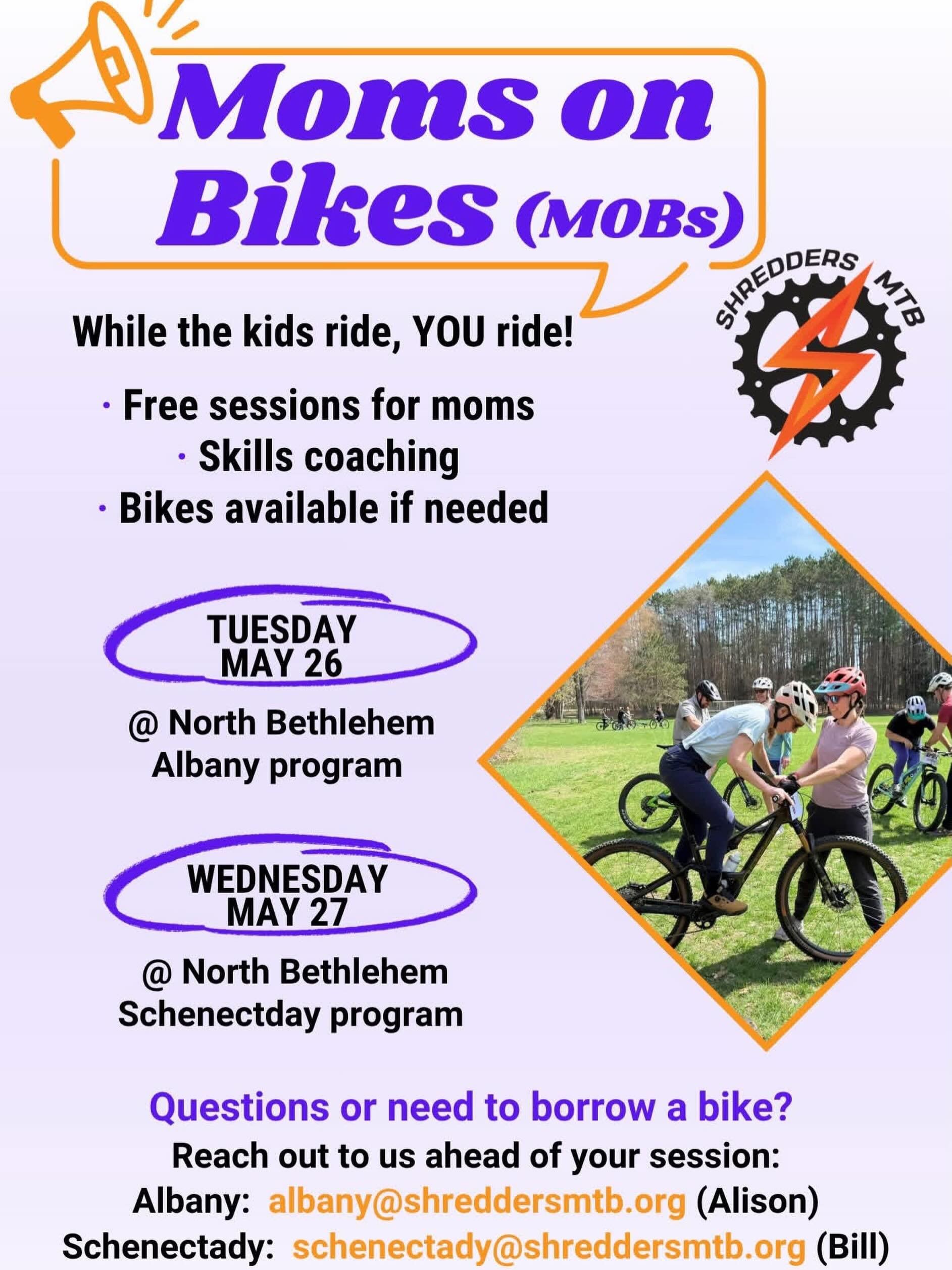 Moms on Bikes (MOBs)

SHREDDERS MTB

While the kids ride, YOU ride!

· Free sessions for moms
· Skills coaching
· Bikes available if needed

TUESDAY MAY 26

@ North Bethlehem Albany program

WEDNESDAY MAY 27

@ North Bethlehem Schenectday program

Questions or need to borrow a bike?
Reach out to us ahead of your session:
Albany: albany@shreddersmtb.org (Alison)
Schenectady: schenectady@shreddersmtb.org (Bill)